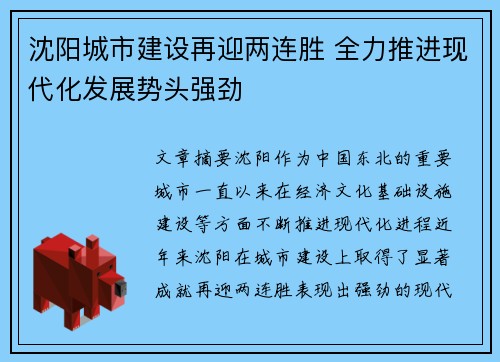 沈阳城市建设再迎两连胜 全力推进现代化发展势头强劲

文章摘要沈阳作为中国东北的重要城市一直以来在经济文化基础设施建设等方面不断推进现代化进程近年来沈阳在城市建设上取得了显著成就再迎两连胜表现出强劲的现代